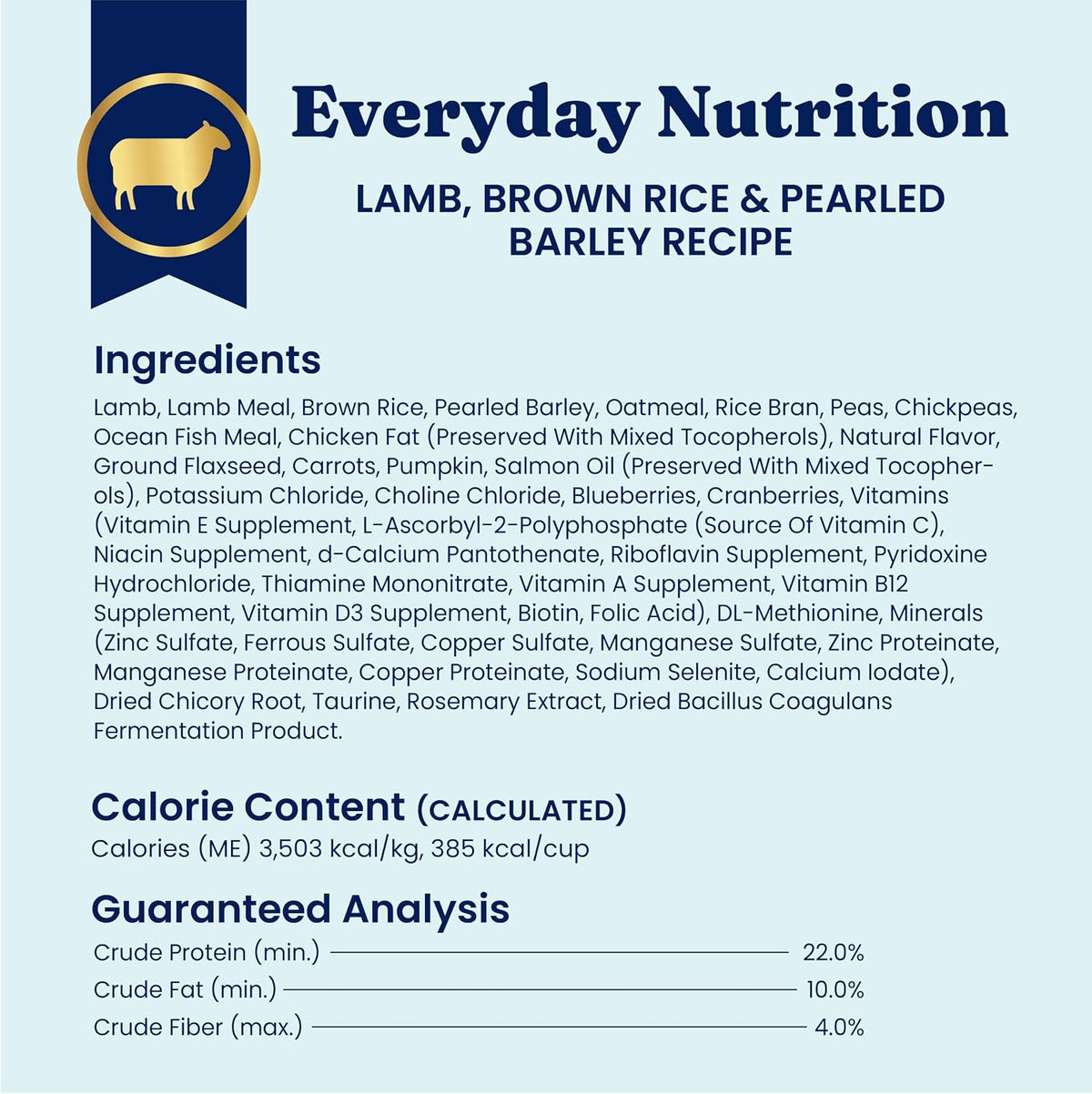 Everyday Nutrition

LAMB, BROWN RICE & PEARLED BARLEY RECIPE

Ingredients

Lamb, Lamb Meal, Brown Rice, Pearled Barley, Oatmeal, Rice Bran, Peas, Chickpeas, Ocean Fish Meal, Chicken Fat (Preserved With Mixed Tocopherols), Natural Flavor, Ground Flaxseed, Carrots, Pumpkin, Salmon Oil (Preserved With Mixed Tocopherols), Potassium Chloride, Choline Chloride, Blueberries, Cranberries, Vitamins (Vitamin E Supplement, L-Ascorbyl-2-Polyphosphate (Source Of Vitamin C), Niacin Supplement, d-Calcium Pantothenate, Riboflavin Supplement, Pyridoxine Hydrochloride, Thiamine Mononitrate, Vitamin A Supplement, Vitamin B12 Supplement, Vitamin D3 Supplement, Biotin, Folic Acid), DL-Methionine, Minerals (Zinc Sulfate, Ferrous Sulfate, Copper Sulfate, Manganese Sulfate, Zinc Proteinate, Manganese Proteinate, Copper Proteinate, Sodium Selenite, Calcium Iodate), Dried Chicory Root, Taurine, Rosemary Extract, Dried Bacillus Coagulans Fermentation Product.

Calorie Content (CALCULATED)
Calories (ME) 3,503 kcal/kg, 385 kcal/cup

Guaranteed Analysis
Crude Protein (min.) 22.0%
Crude Fat (min.) 10.0%
Crude Fiber (max.) 4.0%